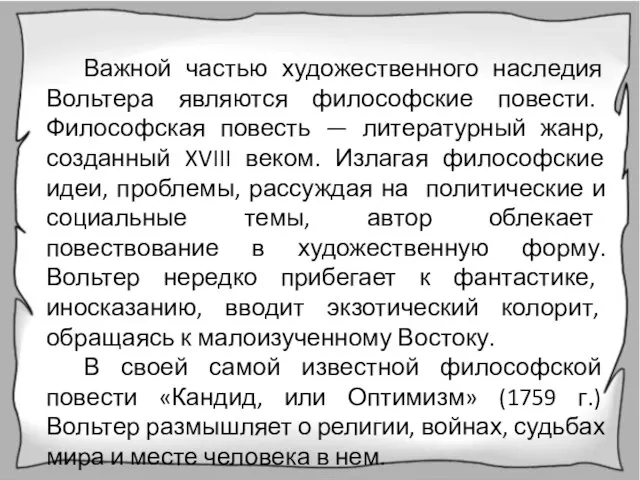 Важной частью художественного наследия Вольтера являются философские повести. Философская повесть — литературный жанр, созданный XVIII веком. Излагая философские идеи, проблемы, рассуждая на политические и социальные темы, автор облекает повествование в художественную форму. Вольтер нередко прибегает к фантастике, иносказанию, вводит экзотический колорит, обращаясь к малоизученному Востоку.

В своей самой известной философской повести «Кандид, или Оптимизм» (1759 г.) Вольтер размышляет о религии, войнах, судьбах мира и месте человека в нем.